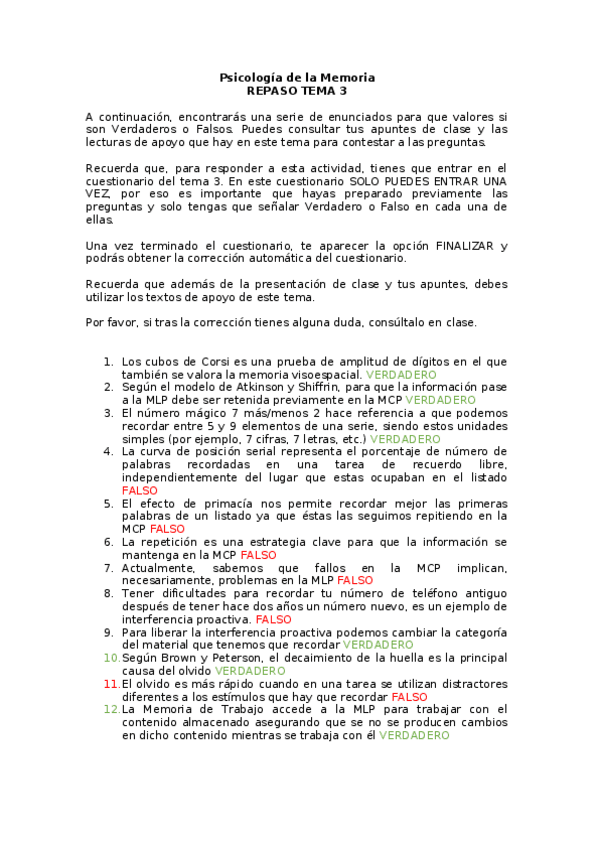 Psicología de la Memoria
REPASO TEMA 3

A continuación, encontrarás una serie de enunciados para que valores si son Verdaderos o Falsos. Puedes consultar tus apuntes de clase y las lecturas de apoyo que hay en este tema para contestar a las preguntas.

Recuerda que, para responder a esta actividad, tienes que entrar en el cuestionario del tema 3. En este cuestionario SOLO PUEDES ENTRAR UNA VEZ, por eso es importante que hayas preparado previamente las preguntas y solo tengas que señalar Verdadero o Falso en cada una de ellas.

Una vez terminado el cuestionario, te aparecer la opción FINALIZAR y podrás obtener la corrección automática del cuestionario.

Recuerda que además de la presentación de clase y tus apuntes, debes utilizar los textos de apoyo de este tema.

Por favor, si tras la corrección tienes alguna duda, consúltalo en clase.

1. Los cubos de Corsi es una prueba de amplitud de dígitos en el que también se valora la memoria visoespacial. VERDADERO
2. Según el modelo de Atkinson y Shiffrin, para que la información pase a la MLP debe ser retenida previamente en la MCP VERDADERO
3. El número mágico 7 más/menos 2 hace referencia a que podemos recordar entre 5 y 9 elementos de una serie, siendo estos unidades simples (por ejemplo, 7 cifras, 7 letras, etc.) VERDADERO
4. La curva de posición serial representa el porcentaje de número de palabras recordadas en una tarea de recuerdo libre, independientemente del lugar que estas ocupaban en el listado FALSO
5. El efecto de primacía nos permite recordar mejor las primeras palabras de un listado ya que éstas las seguimos repitiendo en la MCP FALSO
6. La repetición es una estrategia clave para que la información se mantenga en la MCP FALSO
7. Actualmente, sabemos que fallos en la MCP implican, necesariamente, problemas en la MLP FALSO
8. Tener dificultades para recordar tu número de teléfono antiguo después de tener hace dos años un número nuevo, es un ejemplo de interferencia proactiva. FALSO
9. Para liberar la interferencia proactiva podemos cambiar la categoría del material que tenemos que recordar VERDADERO
10. Según Brown y Peterson, el decaimiento de la huella es la principal causa del olvido VERDADERO
11. El olvido es más rápido cuando en una tarea se utilizan distractores diferentes a los estímulos que hay que recordar FALSO
12. La Memoria de Trabajo accede a la MLP para trabajar con el contenido almacenado asegurando que se no se producen cambios en dicho contenido mientras se trabaja con él VERDADERO